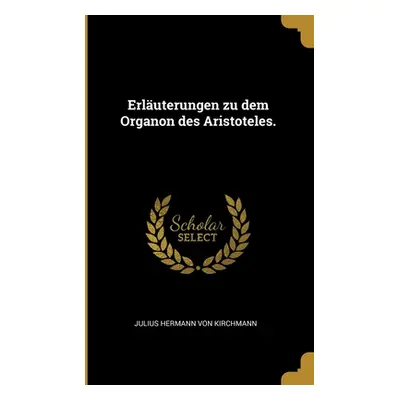 Erläuterungen zu dem Organon des Aristoteles.

Scholar
SELECT

JULIUS HERMANN VON KIRCHMANN